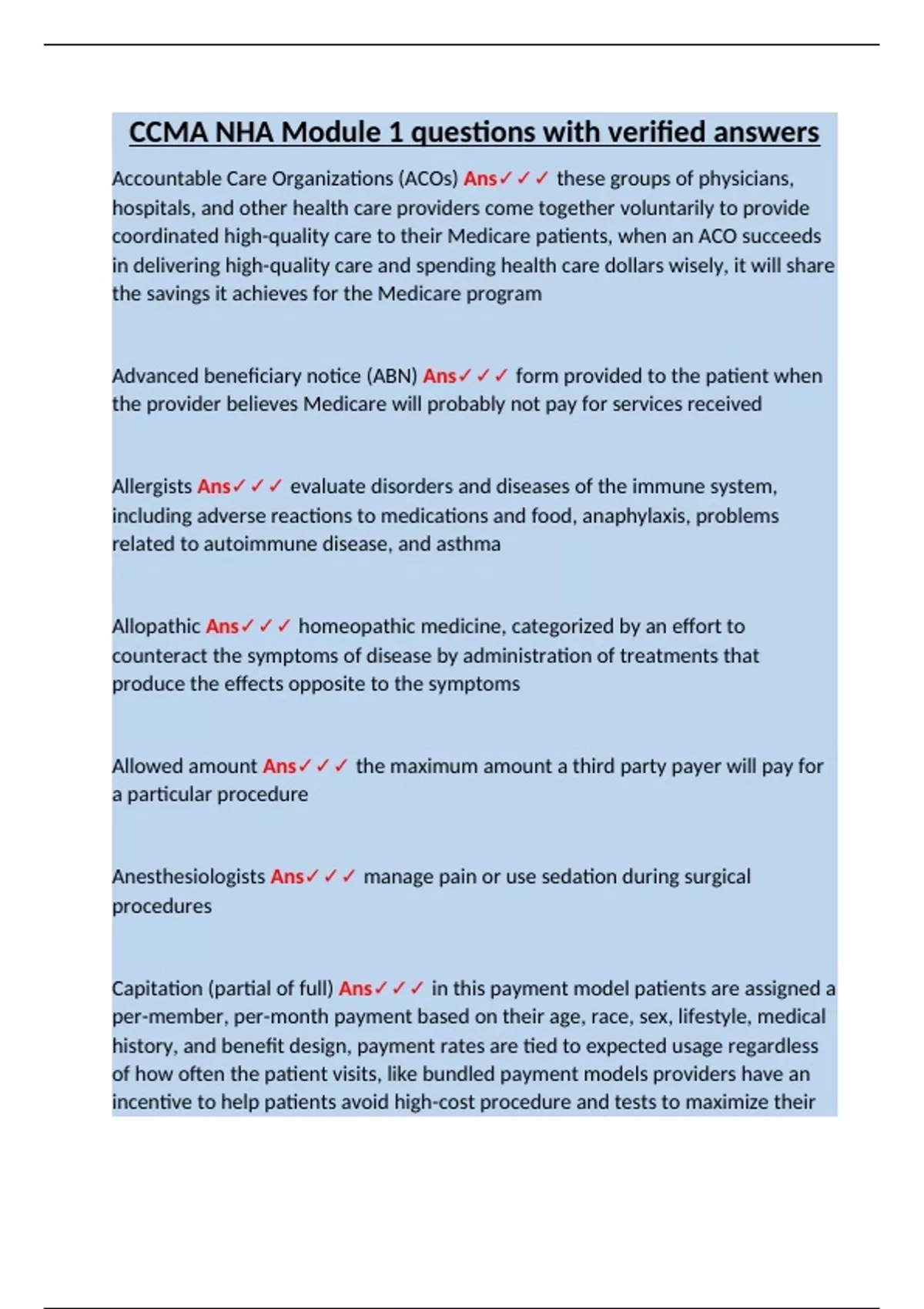 CCMA NHA Module 1 questions with verified answers

Accountable Care Organizations (ACOs) Ans✓✓✓ these groups of physicians, hospitals, and other health care providers come together voluntarily to provide coordinated high-quality care to their Medicare patients, when an ACO succeeds in delivering high-quality care and spending health care dollars wisely, it will share the savings it achieves for the Medicare program

Advanced beneficiary notice (ABN) Ans✓✓✓ form provided to the patient when the provider believes Medicare will probably not pay for services received

Allergists Ans✓✓✓ evaluate disorders and diseases of the immune system, including adverse reactions to medications and food, anaphylaxis, problems related to autoimmune disease, and asthma

Allopathic Ans✓✓✓ homeopathic medicine, categorized by an effort to counteract the symptoms of disease by administration of treatments that produce the effects opposite to the symptoms

Allowed amount Ans✓✓✓ the maximum amount a third party payer will pay for a particular procedure

Anesthesiologists Ans✓✓✓ manage pain or use sedation during surgical procedures

Capitation (partial of full) Ans✓✓✓ in this payment model patients are assigned a per-member, per-month payment based on their age, race, sex, lifestyle, medical history, and benefit design, payment rates are tied to expected usage regardless of how often the patient visits, like bundled payment models providers have an incentive to help patients avoid high-cost procedure and tests to maximize their